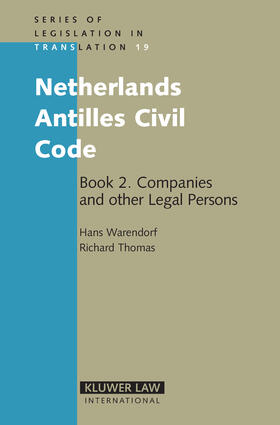 SERIES OF LEGISLATION IN TRANSLATION 19

Netherlands Antilles Civil Code

Book 2. Companies and other Legal Persons

Hans Warendorf
Richard Thomas

KLUWER LAW
INTERNATIONAL